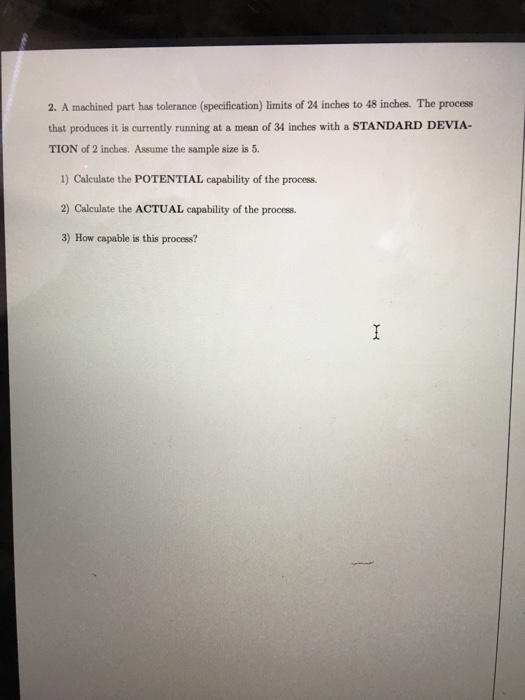 2. A machined part has tolerance (specification) limits of 24 inches to 48 inches. The process that produces it is currently running at a mean of 34 inches with a STANDARD DEVIATION of 2 inches. Assume the sample size is 5.

1) Calculate the POTENTIAL capability of the process.

2) Calculate the ACTUAL capability of the process.

3) How capable is this process?